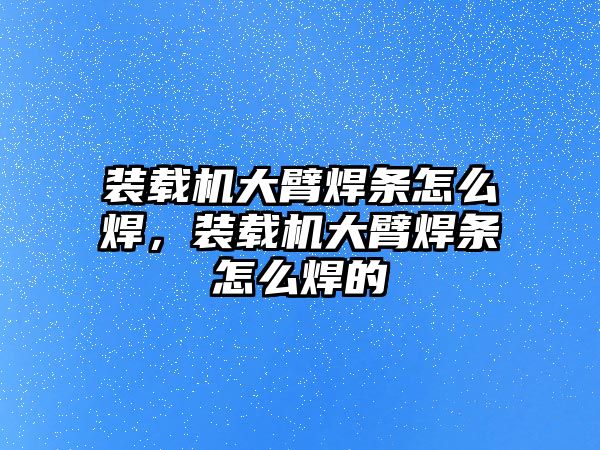 装载机大臂焊条怎么焊，装载机大臂焊条怎么焊的